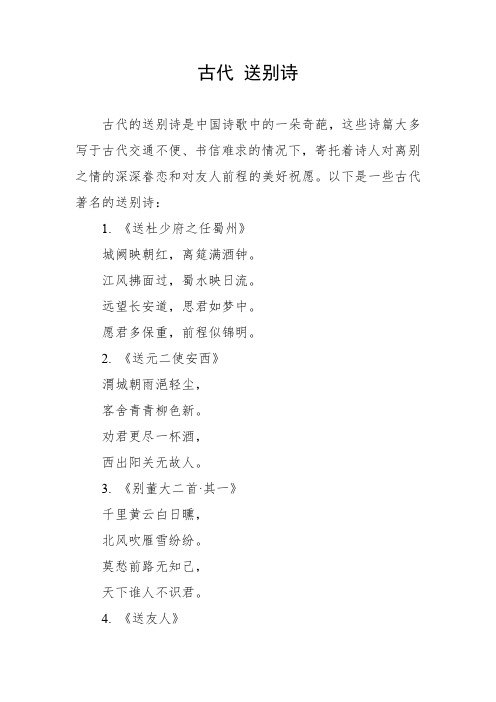 古代 送别诗

古代的送别诗是中国诗歌中的一朵奇葩，这些诗篇大多写于古代交通不便、书信难求的情况下，寄托着诗人对离别之情的深深眷恋和对友人前程的美好祝愿。以下是一些古代著名的送别诗：

1. 《送杜少府之任蜀州》

城阙映朝红，离筵满酒钟。

江风拂面过，蜀水映日流。

远望长安道，思君如梦中。

愿君多保重，前程似锦明。

2. 《送元二使安西》

渭城朝雨浥轻尘，

客舍青青柳色新。

劝君更尽一杯酒，

西出阳关无故人。

3. 《别董大二首·其一》

千里黄云白日曛，

北风吹雁雪纷纷。

莫愁前路无知己，

天下谁人不识君。

4. 《送友人》